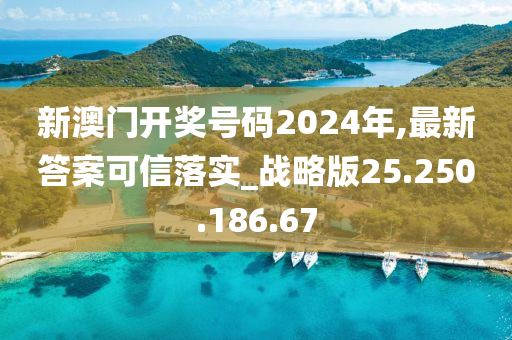 新澳门开奖号码2024年,最新答案可信落实_战略版25.250.186.67